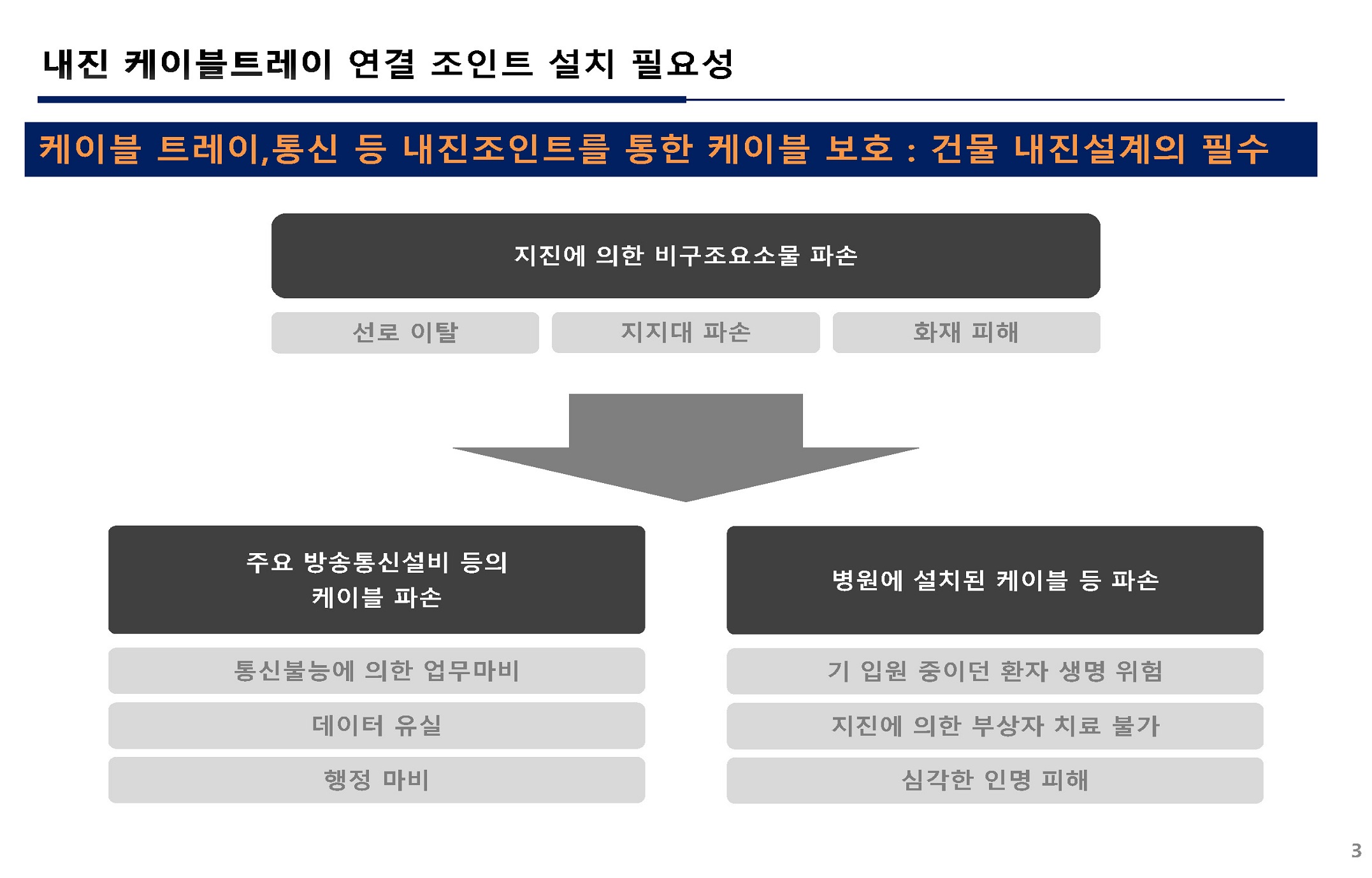 내진 케이블트레이 연결 조인트 설치 필요성

케이블 트레이,통신 등 내진조인트를 통한 케이블 보호 : 건물 내진설계의 필수

지진에 의한 비구조요소물 파손

선로 이탈

지지대 파손

화재 피해

주요 방송통신설비 등의 케이블 파손

통신불능에 의한 업무마비

데이터 유실

행정 마비

병원에 설치된 케이블 등 파손

기 입원 중이던 환자 생명 위험

지진에 의한 부상자 치료 불가

심각한 인명 피해

3